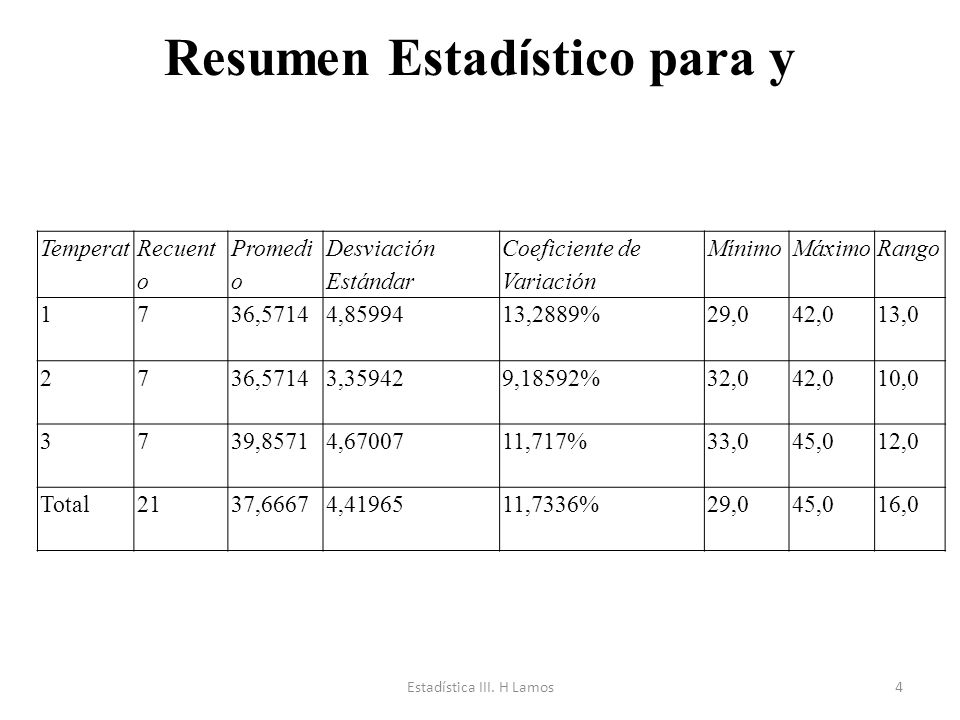 Resumen Estadístico para y

| Temperat | Recuento | Promedio | Desviación Estándar | Coeficiente de Variación | Mínimo | Máximo | Rango |
|---|---|---|---|---|---|---|---|
| 1 | 7 | 36,5714 | 4,85994 | 13,2889% | 29,0 | 42,0 | 13,0 |
| 2 | 7 | 36,5714 | 3,35942 | 9,18592% | 32,0 | 42,0 | 10,0 |
| 3 | 7 | 39,8571 | 4,67007 | 11,717% | 33,0 | 45,0 | 12,0 |
| Total | 21 | 37,6667 | 4,41965 | 11,7336% | 29,0 | 45,0 | 16,0 |

Estadística III. H Lamos

4